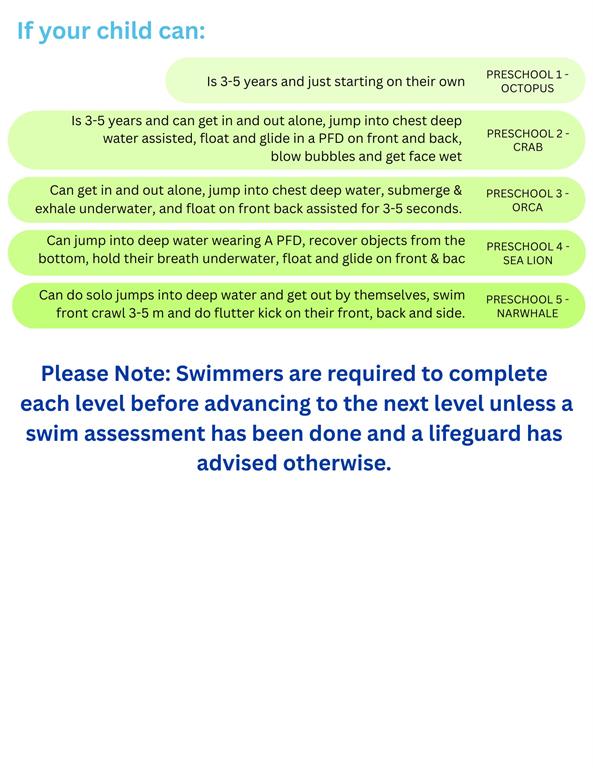 If your child can:

Is 3-5 years and just starting on their own

PRESCHOOL 1 - OCTOPUS

Is 3-5 years and can get in and out alone, jump into chest deep water assisted, float and glide in a PFD on front and back, blow bubbles and get face wet

PRESCHOOL 2 - CRAB

Can get in and out alone, jump into chest deep water, submerge & exhale underwater, and float on front back assisted for 3-5 seconds.

PRESCHOOL 3 - ORCA

Can jump into deep water wearing A PFD, recover objects from the bottom, hold their breath underwater, float and glide on front & bac

PRESCHOOL 4 - SEA LION

Can do solo jumps into deep water and get out by themselves, swim front crawl 3-5 m and do flutter kick on their front, back and side.

PRESCHOOL 5 - NARWHALE

Please Note: Swimmers are required to complete each level before advancing to the next level unless a swim assessment has been done and a lifeguard has advised otherwise.